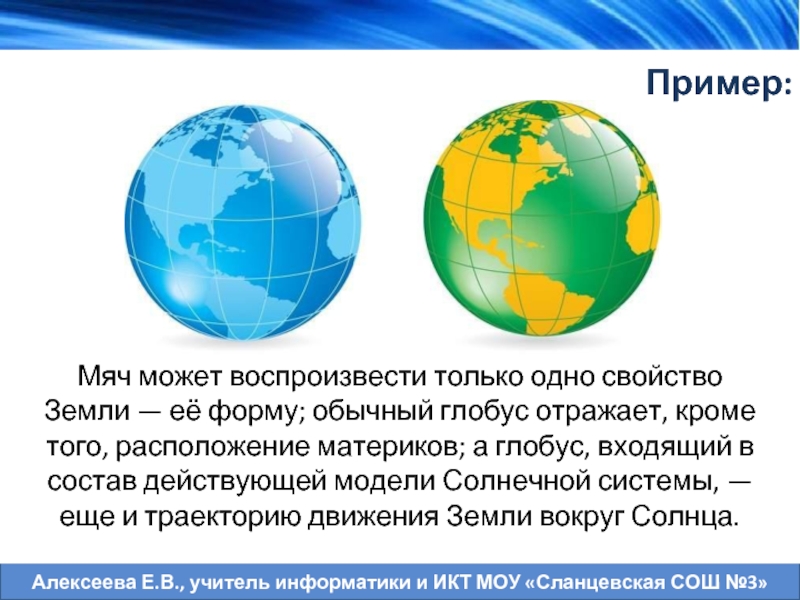 Пример:

Мяч может воспроизвести только одно свойство Земли — её форму; обычный глобус отражает, кроме того, расположение материков; а глобус, входящий в состав действующей модели Солнечной системы, — еще и траекторию движения Земли вокруг Солнца.

Алексеева Е.В., учитель информатики и ИКТ МОУ «Сланцевская СОШ №3»